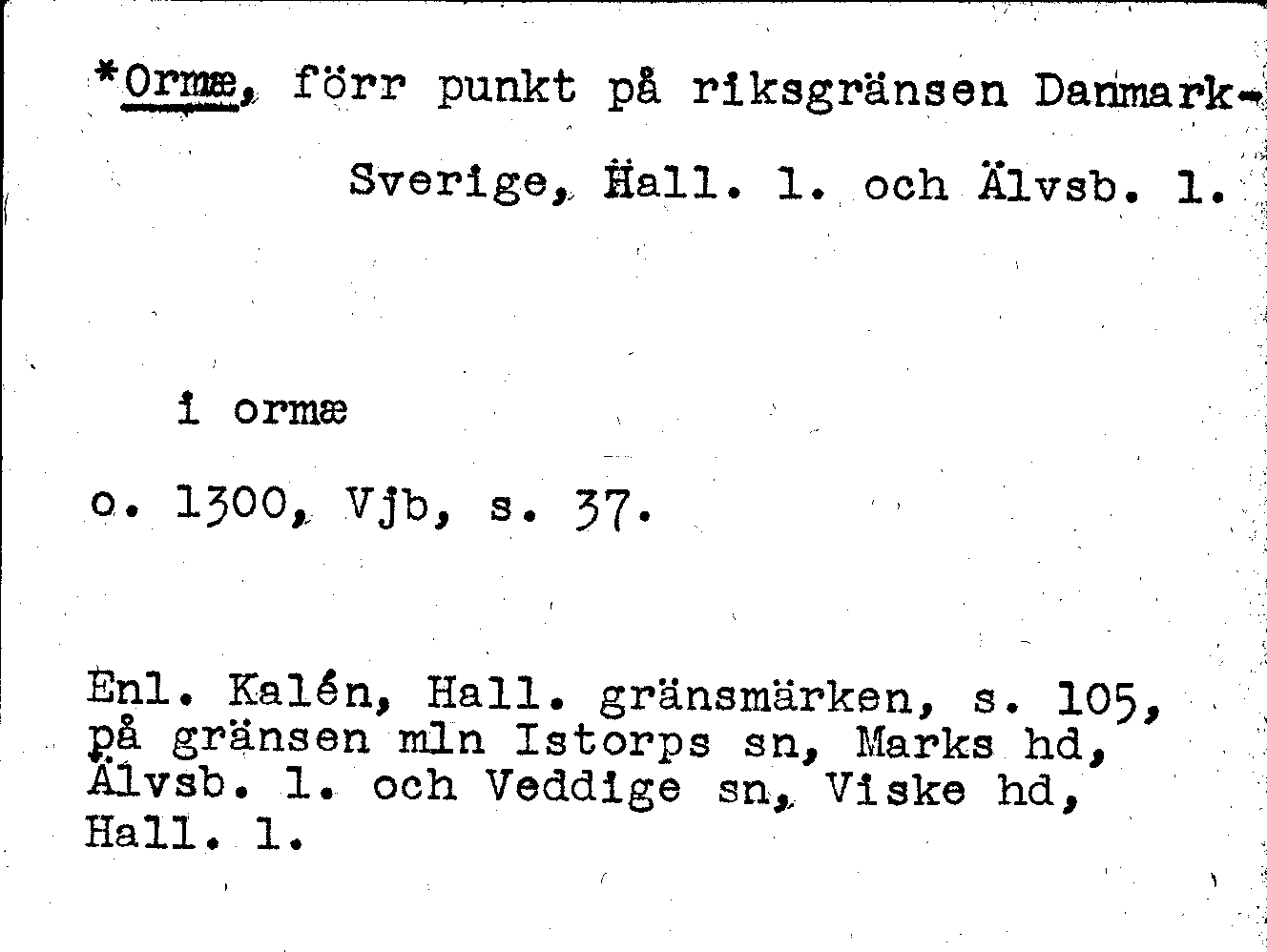 *Ormæ, förr punkt på riksgränsen Danmark-Sverige, Hall. l. och Älvsb. l.

i ormæ

o. 1300, Vjb, s. 37.

Enl. Kalén, Hall. gränsmärken, s. 105, på gränsen mln Istorps sn, Marks hd, Älvsb. l. och Veddige sn, Viske hd, Hall. l.